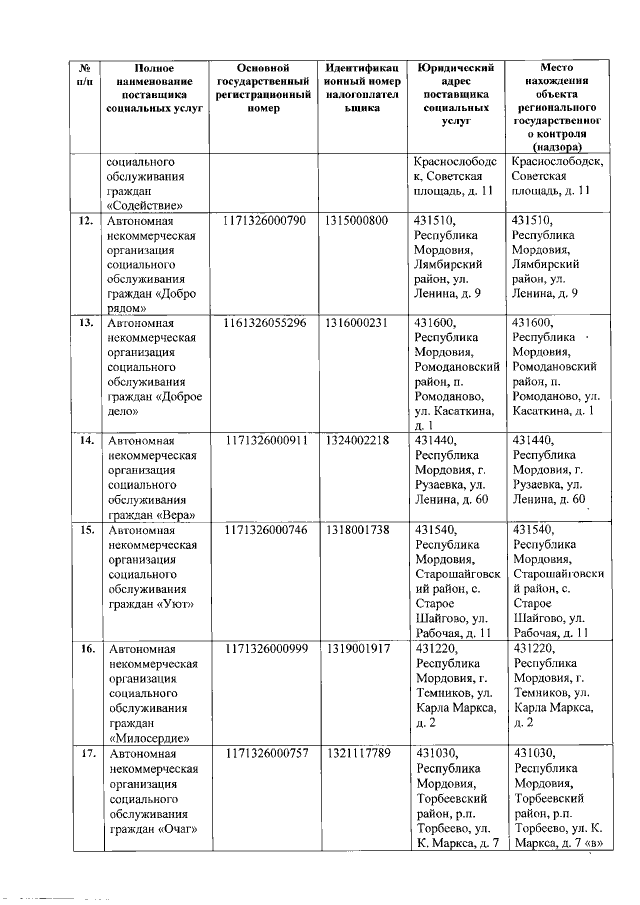 | № п/п | Полное наименование поставщика социальных услуг | Основной государственный регистрационный номер | Идентификационный номер налогоплательщика | Юридический адрес поставщика социальных услуг | Место нахождения объекта регионального государственного контроля (надзора) |
|---|---|---|---|---|---|
| | социального обслуживания граждан «Содействие» | | | Краснослободск, Советская площадь, д. 11 | Краснослободск, Советская площадь, д. 11 |
| 12. | Автономная некоммерческая организация социального обслуживания граждан «Добро рядом» | 1171326000790 | 1315000800 | 431510, Республика Мордовия, Лямбирский район, ул. Ленина, д. 9 | 431510, Республика Мордовия, Лямбирский район, ул. Ленина, д. 9 |
| 13. | Автономная некоммерческая организация социального обслуживания граждан «Доброе дело» | 1161326055296 | 1316000231 | 431600, Республика Мордовия, Ромодановский район, п. Ромоданово, ул. Касаткина, д. 1 | 431600, Республика Мордовия, Ромодановский район, п. Ромоданово, ул. Касаткина, д. 1 |
| 14. | Автономная некоммерческая организация социального обслуживания граждан «Вера» | 1171326000911 | 1324002218 | 431440, Республика Мордовия, г. Рузаевка, ул. Ленина, д. 60 | 431440, Республика Мордовия, г. Рузаевка, ул. Ленина, д. 60 |
| 15. | Автономная некоммерческая организация социального обслуживания граждан «Уют» | 1171326000746 | 1318001738 | 431540, Республика Мордовия, Старошайговский район, с. Старое Шайгово, ул. Рабочая, д. 11 | 431540, Республика Мордовия, Старошайговский район, с. Старое Шайгово, ул. Рабочая, д. 11 |
| 16. | Автономная некоммерческая организация социального обслуживания граждан «Милосердие» | 1171326000999 | 1319001917 | 431220, Республика Мордовия, г. Темников, ул. Карла Маркса, д. 2 | 431220, Республика Мордовия, г. Темников, ул. Карла Маркса, д. 2 |
| 17. | Автономная некоммерческая организация социального обслуживания граждан «Очаг» | 1171326000757 | 1321117789 | 431030, Республика Мордовия, Торбеевский район, р.п. Торбеево, ул. К. Маркса, д. 7 | 431030, Республика Мордовия, Торбеевский район, р.п. Торбеево, ул. К. Маркса, д. 7 «в» |